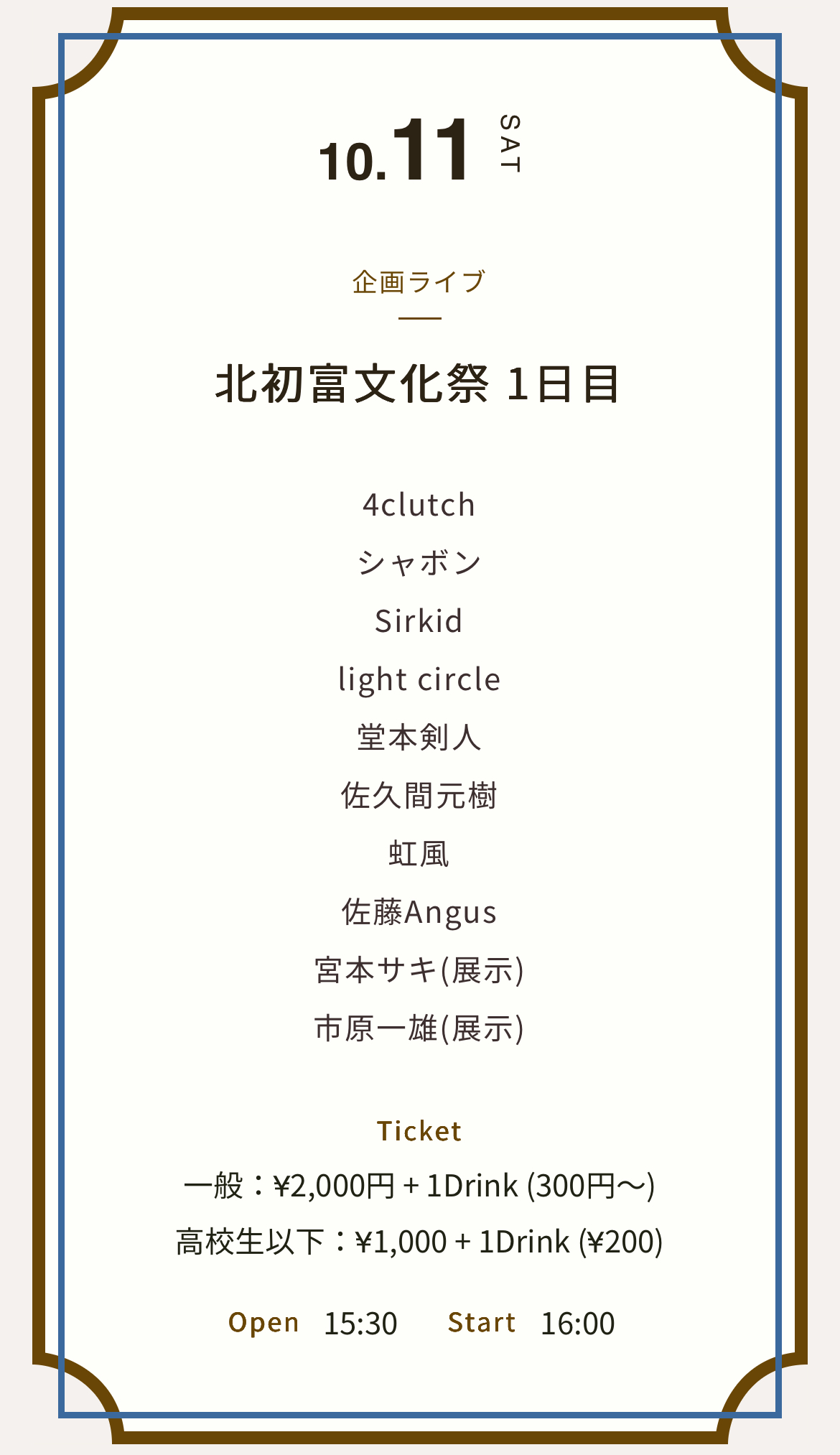 10.11 SAT

企画ライブ

北初富文化祭 1日目

4clutch

シャボン

Sirkid

light circle

堂本剣人

佐久間元樹

虹風

佐藤Angus

宮本サキ(展示)

市原一雄(展示)

Ticket

一般：¥2,000円 + 1Drink (300円〜)

高校生以下：¥1,000 + 1Drink (¥200)

Open 15:30 Start 16:00